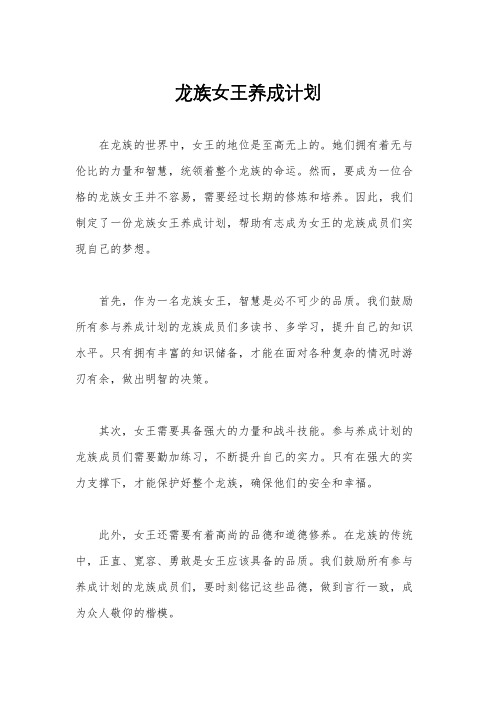 龙族女王养成计划

在龙族的世界中，女王的地位是至高无上的。她们拥有着无与伦比的力量和智慧，统领着整个龙族的命运。然而，要成为一位合格的龙族女王并不容易，需要经过长期的修炼和培养。因此，我们制定了一份龙族女王养成计划，帮助有志成为女王的龙族成员们实现自己的梦想。

首先，作为一名龙族女王，智慧是必不可少的品质。我们鼓励所有参与养成计划的龙族成员们多读书、多学习，提升自己的知识水平。只有拥有丰富的知识储备，才能在面对各种复杂的情况时游刃有余，做出明智的决策。

其次，女王需要具备强大的力量和战斗技能。参与养成计划的龙族成员们需要勤加练习，不断提升自己的实力。只有在强大的实力支撑下，才能保护好整个龙族，确保他们的安全和幸福。

此外，女王还需要有着高尚的品德和道德修养。在龙族的传统中，正直、宽容、勇敢是女王应该具备的品质。我们鼓励所有参与养成计划的龙族成员们，要时刻铭记这些品德，做到言行一致，成为众人敬仰的楷模。